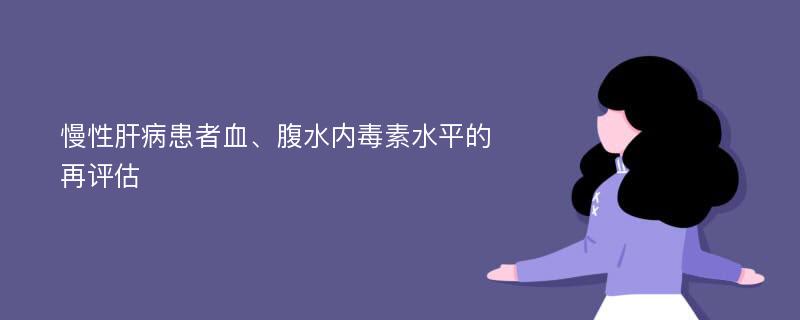 慢性肝病患者血、腹水内毒素水平的再评估